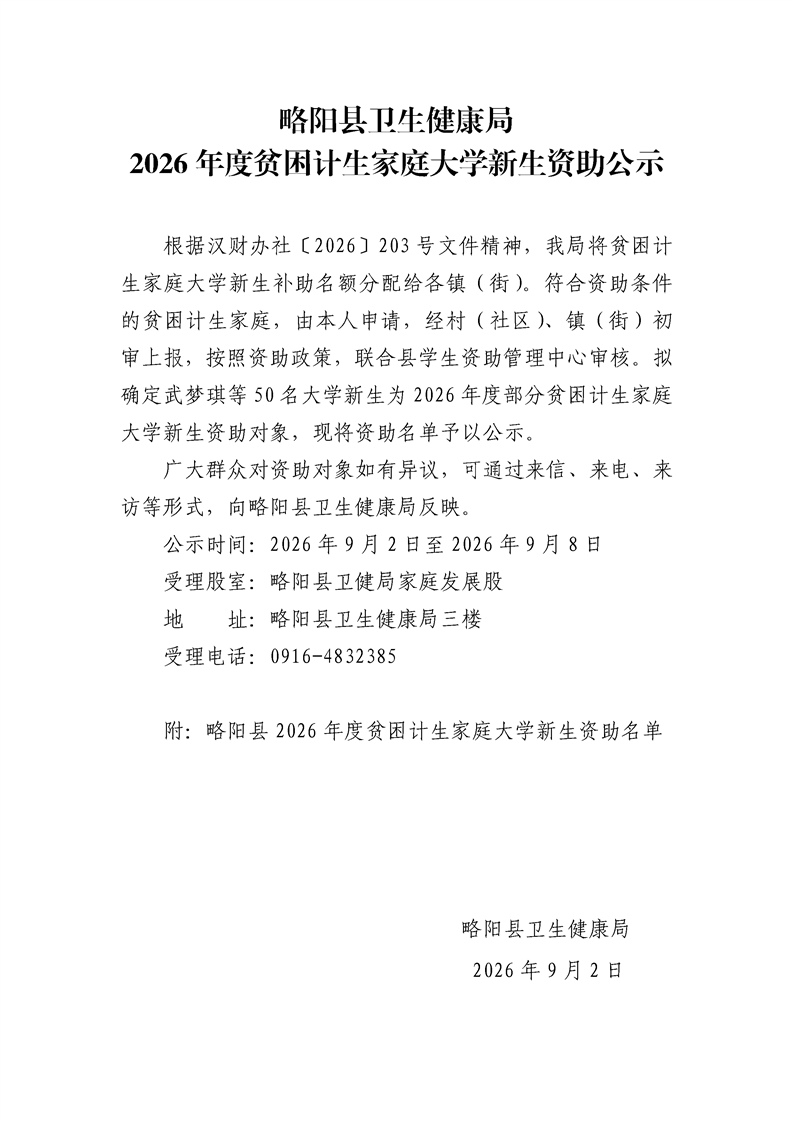 略阳县卫生健康局
2026年度贫困计生家庭大学新生资助公示

根据汉财办社〔2026〕203号文件精神，我局将贫困计生家庭大学新生补助名额分配给各镇（街）。符合资助条件的贫困计生家庭，由本人申请，经村（社区）、镇（街）初审上报，按照资助政策，联合县学生资助管理中心审核。拟确定武梦琪等50名大学新生为2026年度部分贫困计生家庭大学新生资助对象，现将资助名单予以公示。

广大群众对资助对象如有异议，可通过来信、来电、来访等形式，向略阳县卫生健康局反映。

公示时间：2026年9月2日至2026年9月8日

受理股室：略阳县卫健局家庭发展股

地　址：略阳县卫生健康局三楼

受理电话：0916-4832385

附：略阳县2026年度贫困计生家庭大学新生资助名单

略阳县卫生健康局
2026年9月2日